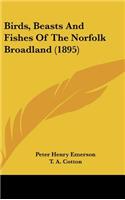 Birds, Beasts And Fishes Of The Norfolk Broadland (1895)

Peter Henry Emerson
T. A. Cotton